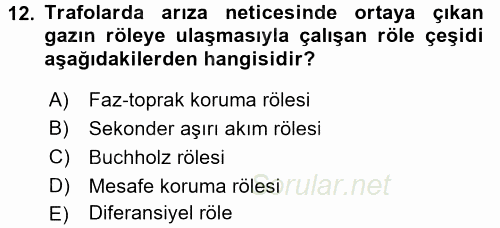 12. Trafolarda arıza neticesinde ortaya çıkan gazın röleye ulaşmasıyla çalışan röle çeşidi aşağıdakilerden hangisidir?

A) Faz-toprak koruma rölesi
B) Sekonder aşırı akım rölesi
C) Buchholz rölesi
D) Mesafe koruma rölesi
E) Diferansiyel röle

Sorular.net